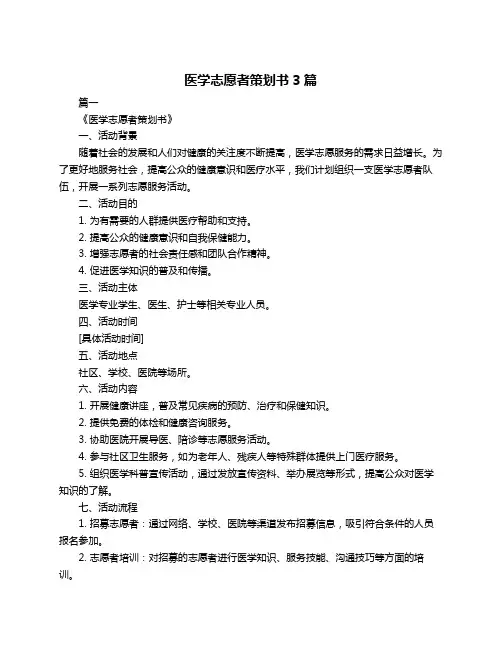 医学志愿者策划书 3 篇

篇一

《医学志愿者策划书》

一、活动背景

随着社会的发展和人们对健康的关注度不断提高，医学志愿服务的需求日益增长。为了更好地服务社会，提高公众的健康意识和医疗水平，我们计划组织一支医学志愿者队伍，开展一系列志愿服务活动。

二、活动目的

1. 为有需要的人群提供医疗帮助和支持。

2. 提高公众的健康意识和自我保健能力。

3. 增强志愿者的社会责任感和团队合作精神。

4. 促进医学知识的普及和传播。

三、活动主体

医学专业学生、医生、护士等相关专业人员。

四、活动时间

[具体活动时间]

五、活动地点

社区、学校、医院等场所。

六、活动内容

1. 开展健康讲座，普及常见疾病的预防、治疗和保健知识。

2. 提供免费的体检和健康咨询服务。

3. 协助医院开展导医、陪诊等志愿服务活动。

4. 参与社区卫生服务，如为老年人、残疾人等特殊群体提供上门医疗服务。

5. 组织医学科普宣传活动，通过发放宣传资料、举办展览等形式，提高公众对医学知识的了解。

七、活动流程

1. 招募志愿者：通过网络、学校、医院等渠道发布招募信息，吸引符合条件的人员报名参加。

2. 志愿者培训：对招募的志愿者进行医学知识、服务技能、沟通技巧等方面的培训。